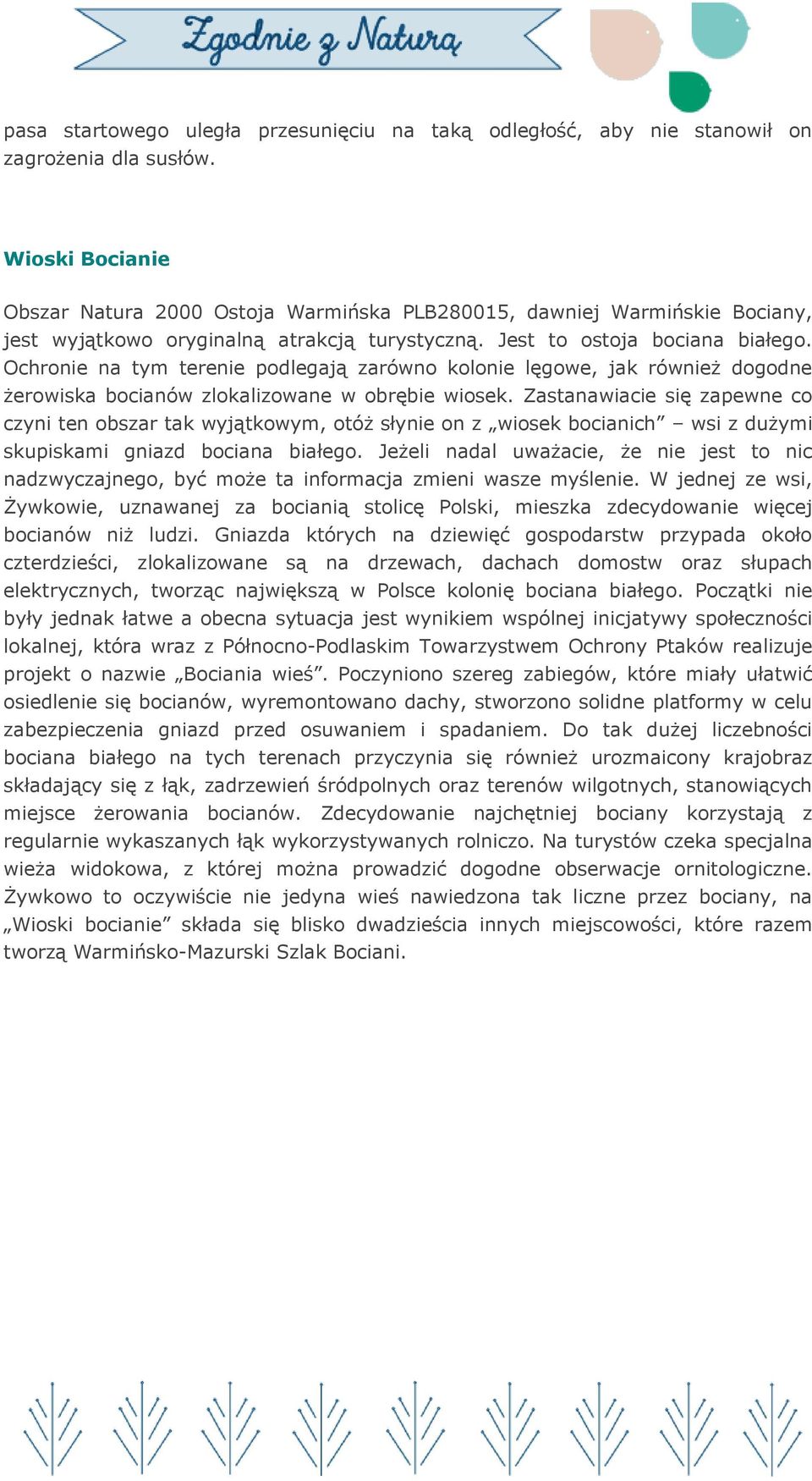 Zgodnie z Naturą

pasa startowego uległa przesunięciu na taką odległość, aby nie stanowił on zagrożenia dla susłów.

Wioski Bocianie

Obszar Natura 2000 Ostoja Warmińska PLB280015, dawniej Warmińskie Bociany, jest wyjątkowo oryginalną atrakcją turystyczną. Jest to ostoja bociana białego. Ochronie na tym terenie podlegają zarówno kolonie lęgowe, jak również dogodne żerowiska bocianów zlokalizowane w obrębie wiosek. Zastanawiacie się zapewne co czyni ten obszar tak wyjątkowym, otóż słynie on z „wiosek bocianich” – wsi z dużymi skupiskami gniazd bociana białego. Jeżeli nadal uważacie, że nie jest to nic nadzwyczajnego, być może ta informacja zmieni wasze myślenie. W jednej ze wsi, Żywkowie, uznawanej za bocianią stolicę Polski, mieszka zdecydowanie więcej bocianów niż ludzi. Gniazda których na dziewięć gospodarstw przypada około czterdzieści, zlokalizowane są na drzewach, dachach domostw oraz słupach elektrycznych, tworząc największą w Polsce kolonię bociana białego. Początki nie były jednak łatwe a obecna sytuacja jest wynikiem wspólnej inicjatywy społeczności lokalnej, która wraz z Północno-Podlaskim Towarzystwem Ochrony Ptaków realizuje projekt o nazwie „Bociania wieś”. Poczyniono szereg zabiegów, które miały ułatwić osiedlenie się bocianów, wyremontowano dachy, stworzono solidne platformy w celu zabezpieczenia gniazd przed osuwaniem i spadaniem. Do tak dużej liczebności bociana białego na tych terenach przyczynia się również urozmaicony krajobraz składający się z łąk, zadrzewień śródpolnych oraz terenów wilgotnych, stanowiących miejsce żerowania bocianów. Zdecydowanie najchętniej bociany korzystają z regularnie wykaszanych łąk wykorzystywanych rolniczo. Na turystów czeka specjalna wieża widokowa, z której można prowadzić dogodne obserwacje ornitologiczne. Żywkowo to oczywiście nie jedyna wieś nawiedzona tak liczne przez bociany, na „Wioski bocianie” składa się blisko dwadzieścia innych miejscowości, które razem tworzą Warmińsko-Mazurski Szlak Bociani.